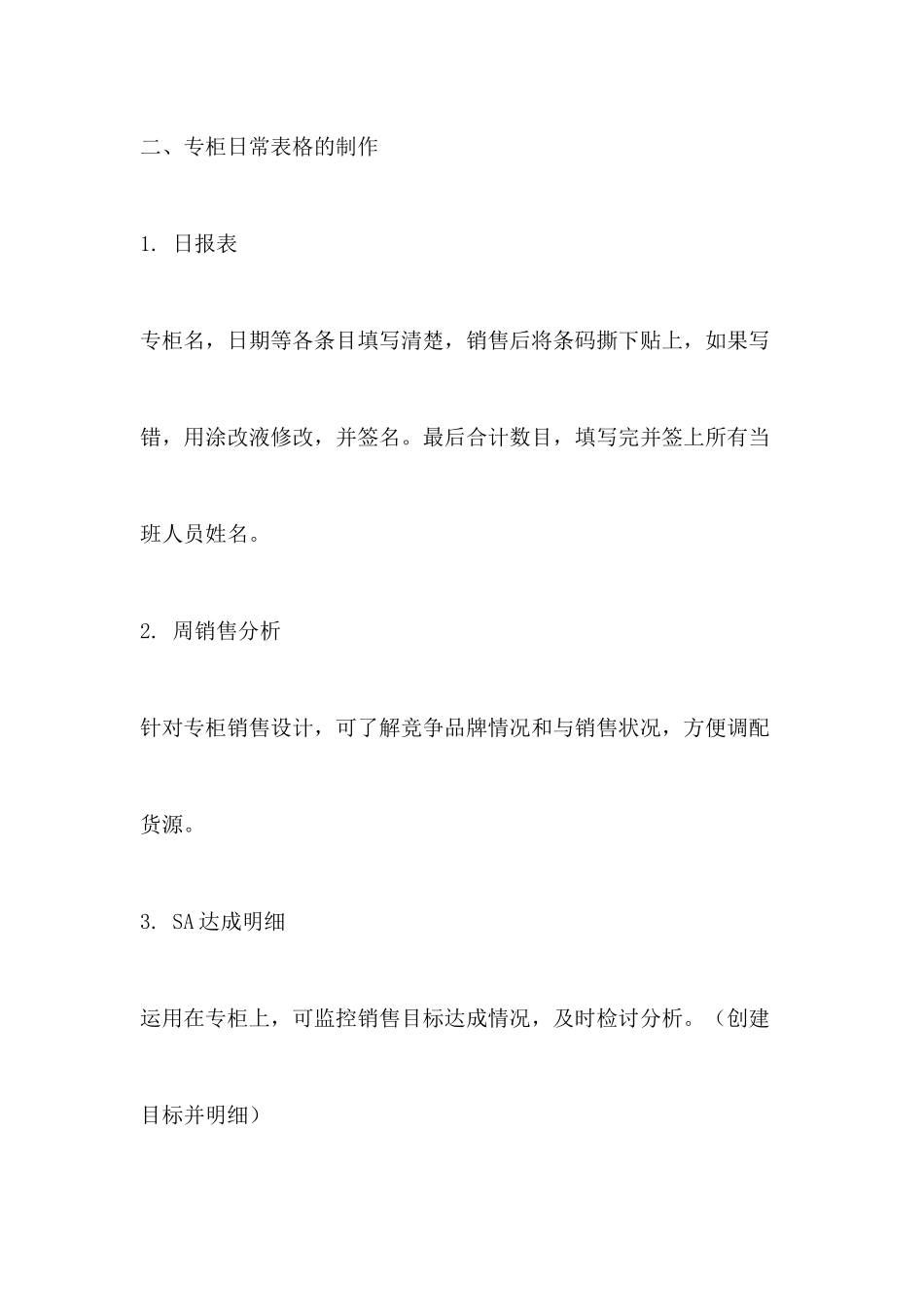 二、专柜日常表格的制作

1. 日报表

专柜名，日期等各条目填写清楚，销售后将条码撕下贴上，如果写错，用涂改液修改，并签名。最后合计数目，填写完并签上所有当班人员姓名。

2. 周销售分析

针对专柜销售设计，可了解竞争品牌情况和与销售状况，方便调配货源。

3. SA达成明细

运用在专柜上，可监控销售目标达成情况，及时检讨分析。（创建目标并明细）